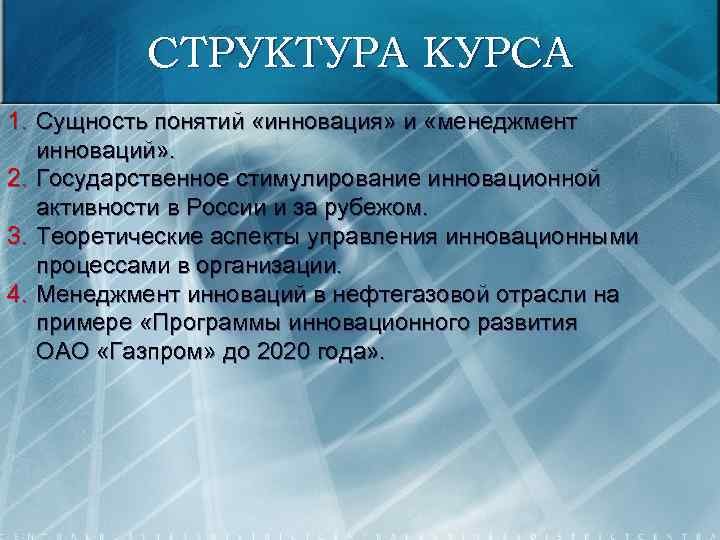 СТРУКТУРА КУРСА

1. Сущность понятий «инновация» и «менеджмент инноваций».
2. Государственное стимулирование инновационной активности в России и за рубежом.
3. Теоретические аспекты управления инновационными процессами в организации.
4. Менеджмент инноваций в нефтегазовой отрасли на примере «Программы инновационного развития ОАО «Газпром» до 2020 года».